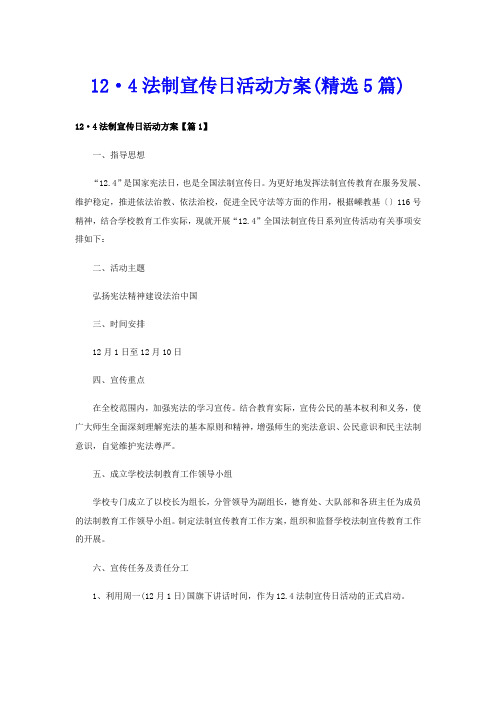 12·4法制宣传日活动方案(精选5篇)

12·4法制宣传日活动方案【篇1】

一、指导思想

“12.4”是国家宪法日，也是全国法制宣传日。为更好地发挥法制宣传教育在服务发展、维护稳定，推进依法治教、依法治校，促进全民守法等方面的作用，根据嵊教基〔〕116号精神，结合学校教育工作实际，现就开展“12.4”全国法制宣传日系列宣传活动有关事项安排如下：

二、活动主题

弘扬宪法精神建设法治中国

三、时间安排

12月1日至12月10日

四、宣传重点

在全校范围内，加强宪法的学习宣传。结合教育实际，宣传公民的基本权利和义务，使广大师生全面深刻理解宪法的基本原则和精神，增强师生的宪法意识、公民意识和民主法制意识，自觉维护宪法尊严。

五、成立学校法制教育工作领导小组

学校专门成立了以校长为组长，分管领导为副组长，德育处、大队部和各班主任为成员的法制教育工作领导小组。制定法制宣传教育工作方案，组织和监督学校法制宣传教育工作的开展。

六、宣传任务及责任分工

1、利用周一(12月1日)国旗下讲话时间，作为12.4法制宣传日活动的正式启动。